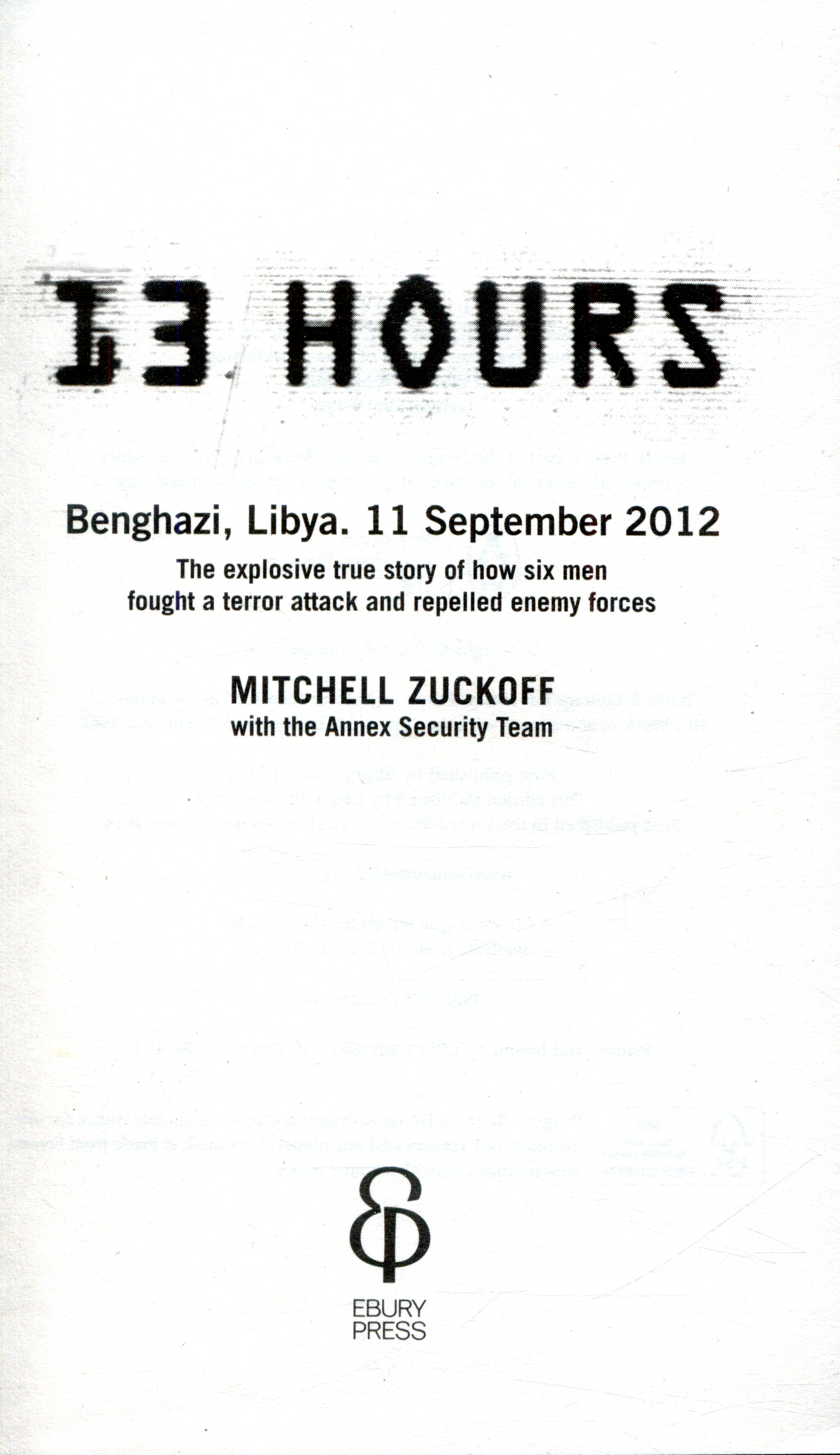 13 HOURS

Benghazi, Libya. 11 September 2012

The explosive true story of how six men fought a terror attack and repelled enemy forces

MITCHELL ZUCKOFF
with the Annex Security Team

EBURY
PRESS